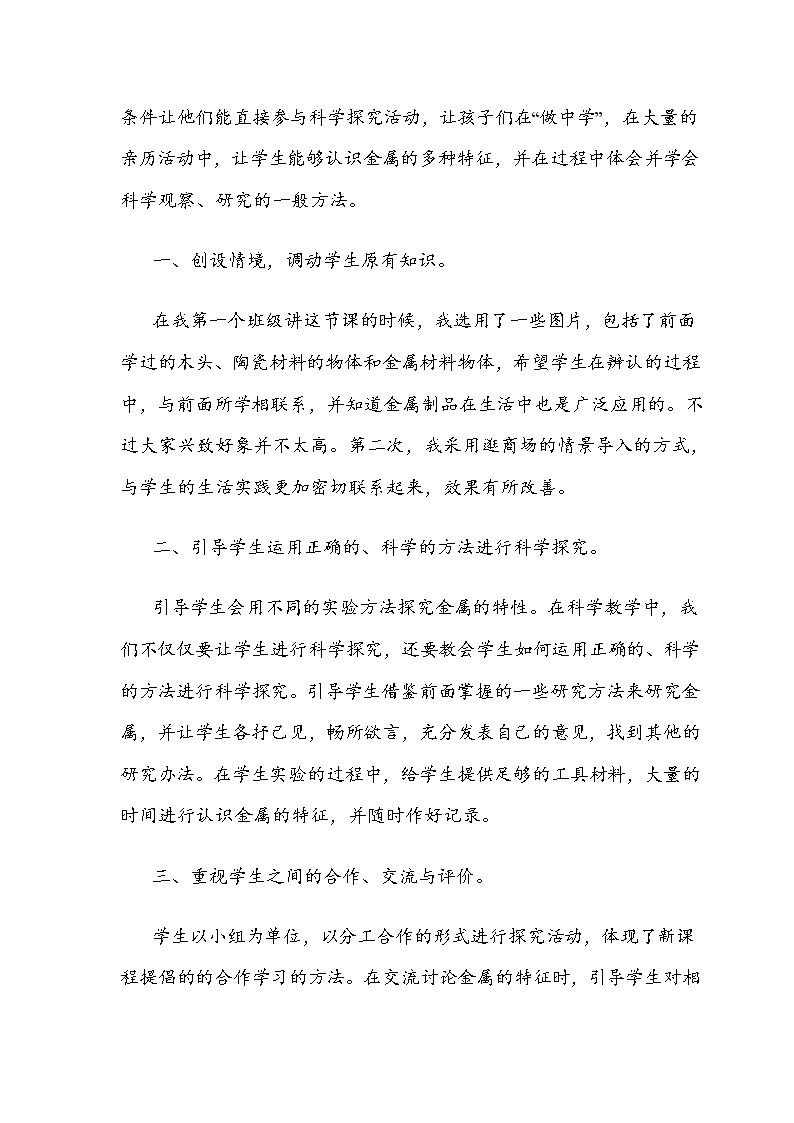 条件让他们能直接参与科学探究活动，让孩子们在“做中学”，在大量的亲历活动中，让学生能够认识金属的多种特征，并在过程中体会并学会科学观察、研究的一般方法。

一、创设情境，调动学生原有知识。

在我第一个班级讲这节课的时候，我选用了一些图片，包括了前面学过的木头、陶瓷材料的物体和金属材料物体，希望学生在辨认的过程中，与前面所学相联系，并知道金属制品在生活中也是广泛应用的。不过大家兴致好象并不太高。第二次，我采用逛商场的情景导入的方式，与学生的生活实践更加密切联系起来，效果有所改善。

二、引导学生运用正确的、科学的方法进行科学探究。

引导学生会用不同的实验方法探究金属的特性。在科学教学中，我们不仅仅要让学生进行科学探究，还要教会学生如何运用正确的、科学的方法进行科学探究。引导学生借鉴前面掌握的一些研究方法来研究金属，并让学生各抒己见，畅所欲言，充分发表自己的意见，找到其他的研究办法。在学生实验的过程中，给学生提供足够的工具材料，大量的时间进行认识金属的特征，并随时作好记录。

三、重视学生之间的合作、交流与评价。

学生以小组为单位，以分工合作的形式进行探究活动，体现了新课程提倡的的合作学习的方法。在交流讨论金属的特征时，引导学生对相